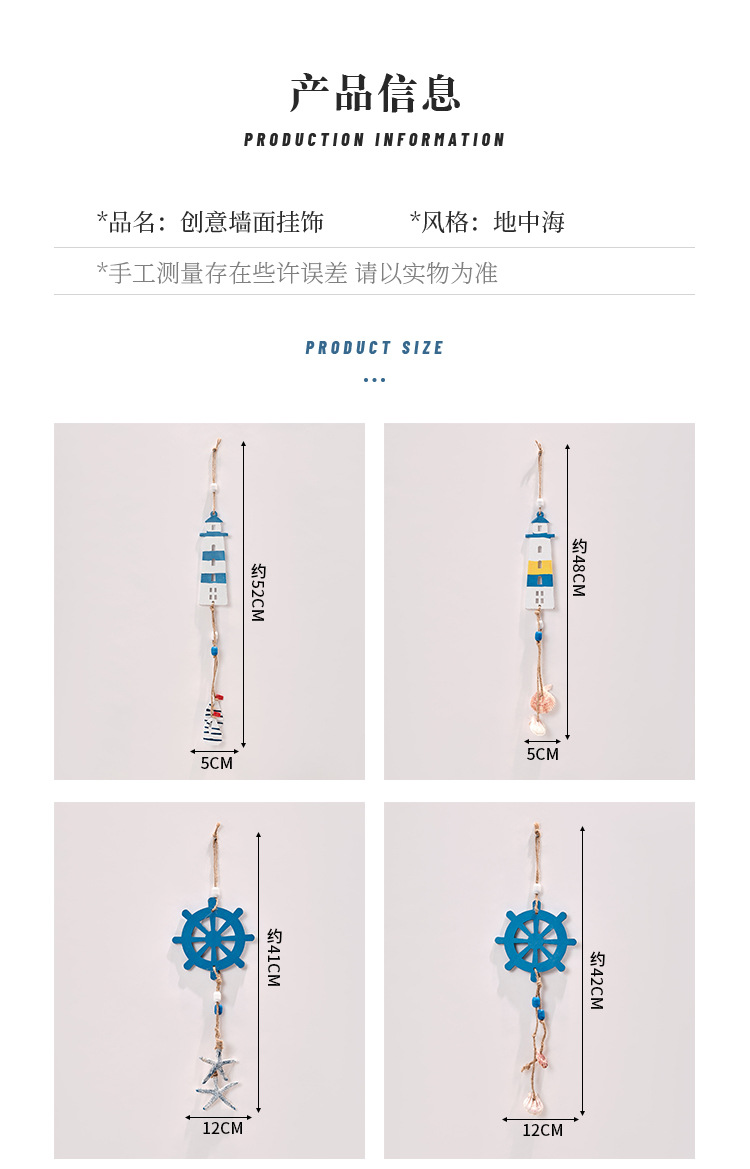 产品信息

PRODUCTION INFORMATION

*品名：创意墙面挂饰 *风格：地中海

*手工测量存在些许误差 请以实物为准

PRODUCT SIZE

约52CM

5CM

约48CM

5CM

约41CM

12CM

约42CM

12CM